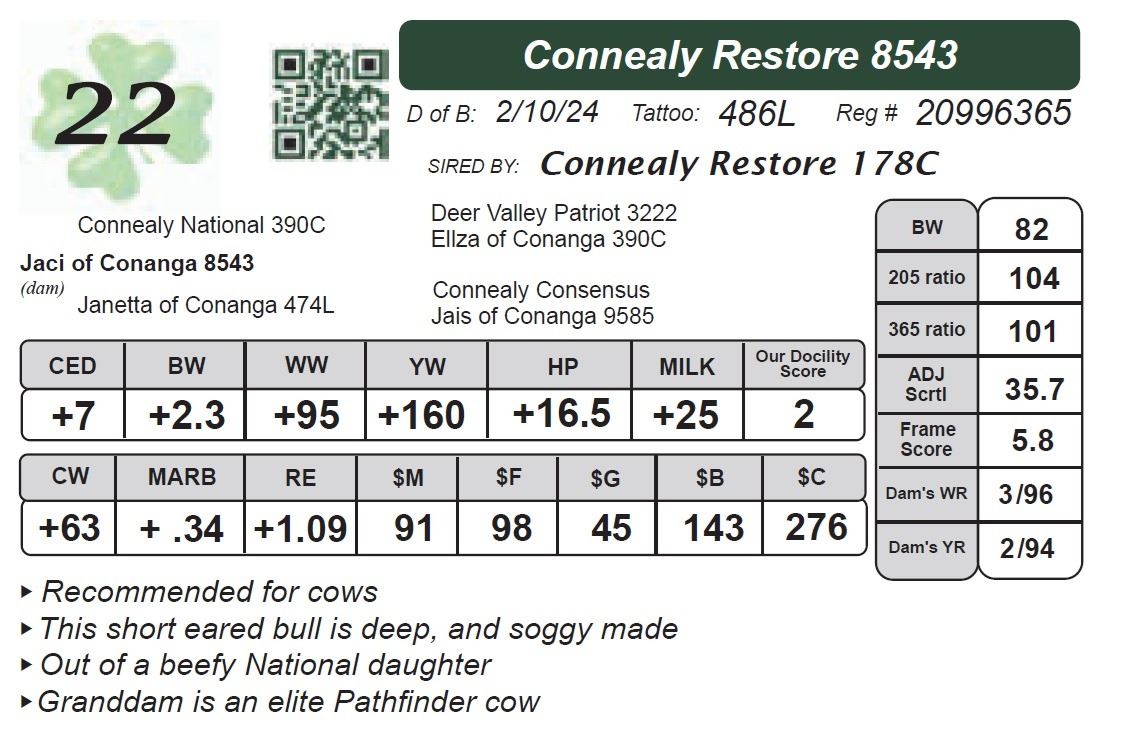 22

Connealy Restore 8543

D of B: 2/10/24 Tattoo: 486L Reg # 20996365

SIRED BY: Connealy Restore 178C

Connealy National 390C

Jaci of Conanga 8543
(dam)

Janetta of Conanga 474L

Deer Valley Patriot 3222
Ellza of Conanga 390C

Connealy Consensus
Jais of Conanga 9585

| CED | BW | WW | YW | HP | MILK | Our Docility Score |
|---|---|---|---|---|---|---|
| +7 | +2.3 | +95 | +160 | +16.5 | +25 | 2 |

| CW | MARB | RE | $M | $F | $G | $B | $C |
|---|---|---|---|---|---|---|---|
| +63 | + .34 | +1.09 | 91 | 98 | 45 | 143 | 276 |

| BW | 82 |
|---|---|
| 205 ratio | 104 |
| 365 ratio | 101 |
| ADJ Scrtl | 35.7 |
| Frame Score | 5.8 |
| Dam's WR | 3/96 |
| Dam's YR | 2/94 |

▸ Recommended for cows
▸ This short eared bull is deep, and soggy made
▸ Out of a beefy National daughter
▸ Granddam is an elite Pathfinder cow